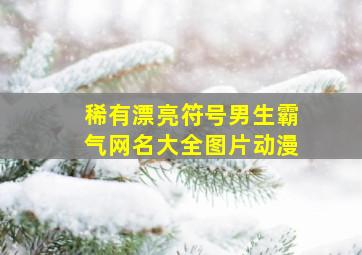 稀有漂亮符号男生霸气网名大全图片动漫